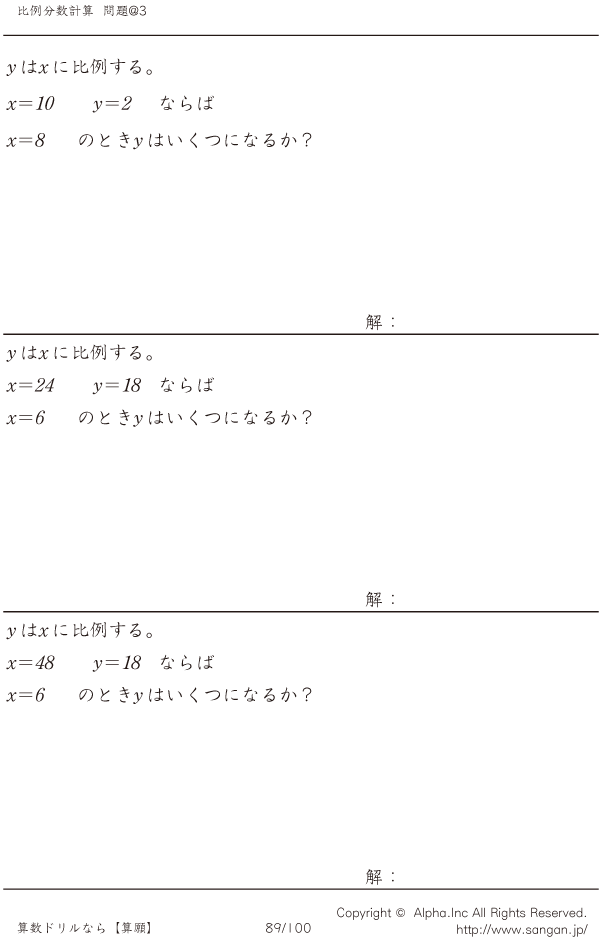 比例分数計算 問題@3

$y$は$x$に比例する。

$x=10$ $y=2$ ならば

$x=8$ のとき$y$はいくつになるか？

解：

$y$は$x$に比例する。

$x=24$ $y=18$ ならば

$x=6$ のとき$y$はいくつになるか？

解：

$y$は$x$に比例する。

$x=48$ $y=18$ ならば

$x=6$ のとき$y$はいくつになるか？

解：

算数ドリルなら【算願】 89/100 Copyright © Alpha.Inc All Rights Reserved. http://www.sangan.jp/